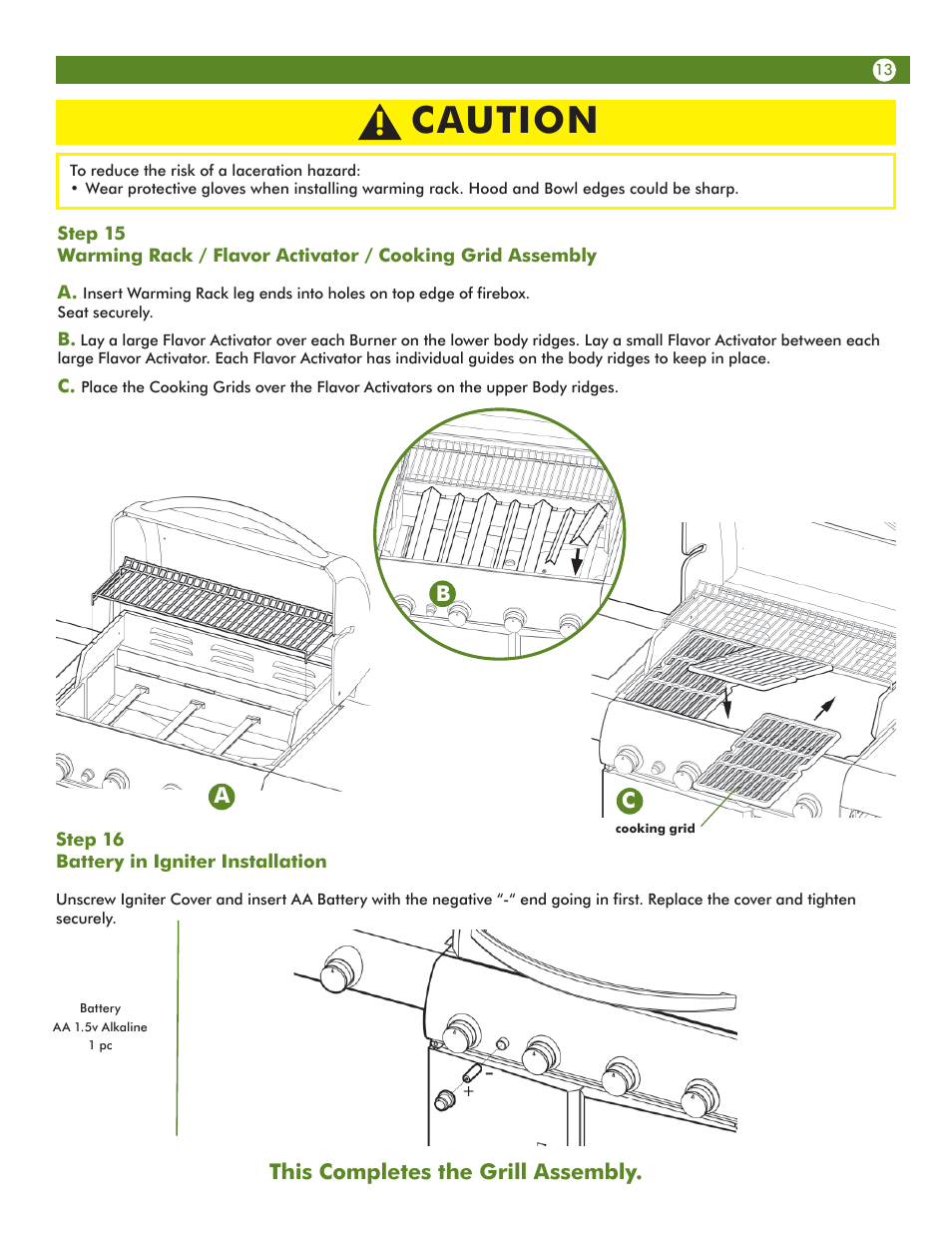 13

CAUTION

To reduce the risk of a laceration hazard:
• Wear protective gloves when installing warming rack. Hood and Bowl edges could be sharp.

Step 15
Warming Rack / Flavor Activator / Cooking Grid Assembly

A. Insert Warming Rack leg ends into holes on top edge of firebox. Seat securely.

B. Lay a large Flavor Activator over each Burner on the lower body ridges. Lay a small Flavor Activator between each large Flavor Activator. Each Flavor Activator has individual guides on the body ridges to keep in place.

C. Place the Cooking Grids over the Flavor Activators on the upper Body ridges.

B

A

C

cooking grid

Step 16
Battery in Igniter Installation

Unscrew Igniter Cover and insert AA Battery with the negative "-" end going in first. Replace the cover and tighten securely.

Battery
AA 1.5v Alkaline
1 pc

-
+

This Completes the Grill Assembly.